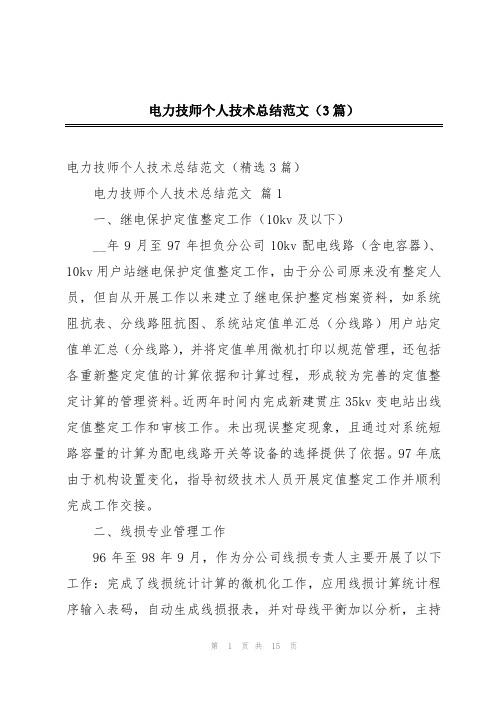 电力技师个人技术总结范文（3篇）

电力技师个人技术总结范文（精选3篇）

电力技师个人技术总结范文 篇1

一、继电保护定值整定工作（10kv及以下）

__年9月至97年担负分公司10kv配电线路（含电容器）、10kv用户站继电保护定值整定工作，由于分公司原来没有整定人员，但自从开展工作以来建立了继电保护整定档案资料，如系统阻抗表、分线路阻抗图、系统站定值单汇总（分线路）用户站定值单汇总（分线路），并将定值单用微机打印以规范管理，还包括各重新整定定值的计算依据和计算过程，形成较为完善的定值整定计算的管理资料。近两年时间内完成新建贯庄35kv变电站出线定值整定工作和审核工作。未出现误整定现象，且通过对系统短路容量的计算为配电线路开关等设备的选择提供了依据。97年底由于机构设置变化，指导初级技术人员开展定值整定工作并顺利完成工作交接。

二、线损专业管理工作

96年至98年9月，作为分公司线损专责人主要开展了以下工作：完成了线损统计计算的微机化工作，应用线损计算统计程序输入表码，自动生成线损报表，并对母线平衡加以分析，主持

第 1 页 共 15 页